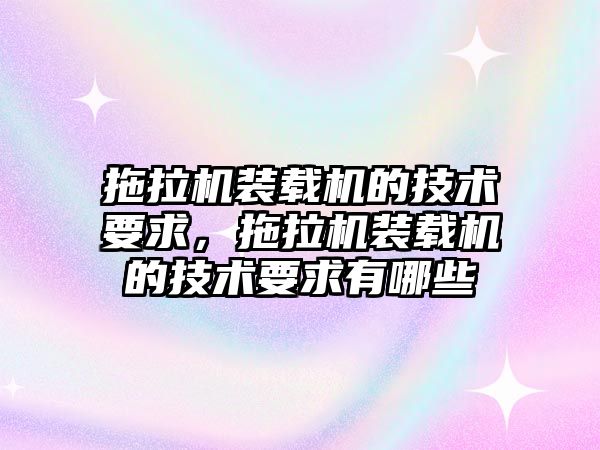 拖拉机装载机的技术要求，拖拉机装载机的技术要求有哪些